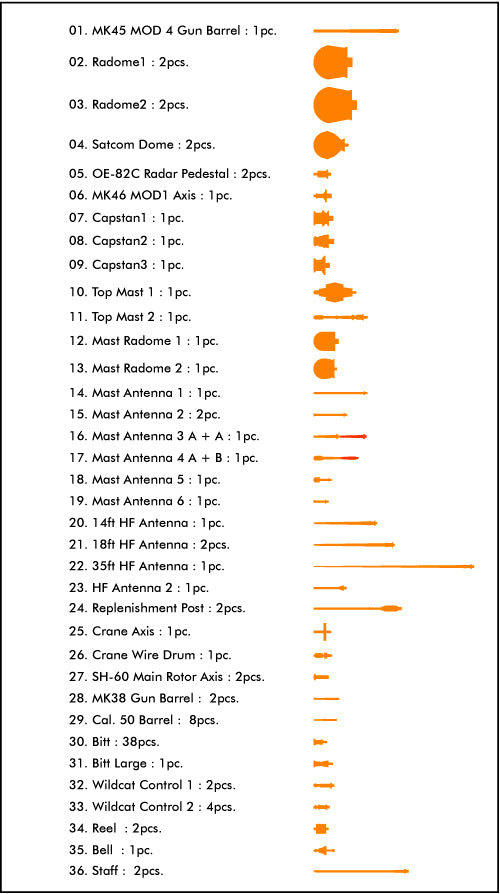 01. MK45 MOD 4 Gun Barrel : 1pc.

02. Radome1 : 2pcs.

03. Radome2 : 2pcs.

04. Satcom Dome : 2pcs.

05. OE-82C Radar Pedestal : 2pcs.

06. MK46 MOD1 Axis : 1pc.

07. Capstan1 : 1pc.

08. Capstan2 : 1pc.

09. Capstan3 : 1pc.

10. Top Mast 1 : 1pc.

11. Top Mast 2 : 1pc.

12. Mast Radome 1 : 1pc.

13. Mast Radome 2 : 1pc.

14. Mast Antenna 1 : 1pc.

15. Mast Antenna 2 : 2pc.

16. Mast Antenna 3 A + A : 1pc.

17. Mast Antenna 4 A + B : 1pc.

18. Mast Antenna 5 : 1pc.

19. Mast Antenna 6 : 1pc.

20. 14ft HF Antenna : 1pc.

21. 18ft HF Antenna : 2pcs.

22. 35ft HF Antenna : 1pc.

23. HF Antenna 2 : 1pc.

24. Replenishment Post : 2pcs.

25. Crane Axis : 1pc.

26. Crane Wire Drum : 1pc.

27. SH-60 Main Rotor Axis : 2pcs.

28. MK38 Gun Barrel : 2pcs.

29. Cal. 50 Barrel : 8pcs.

30. Bitt : 38pcs.

31. Bitt Large : 1pc.

32. Wildcat Control 1 : 2pcs.

33. Wildcat Control 2 : 4pcs.

34. Reel : 2pcs.

35. Bell : 1pc.

36. Staff : 2pcs.